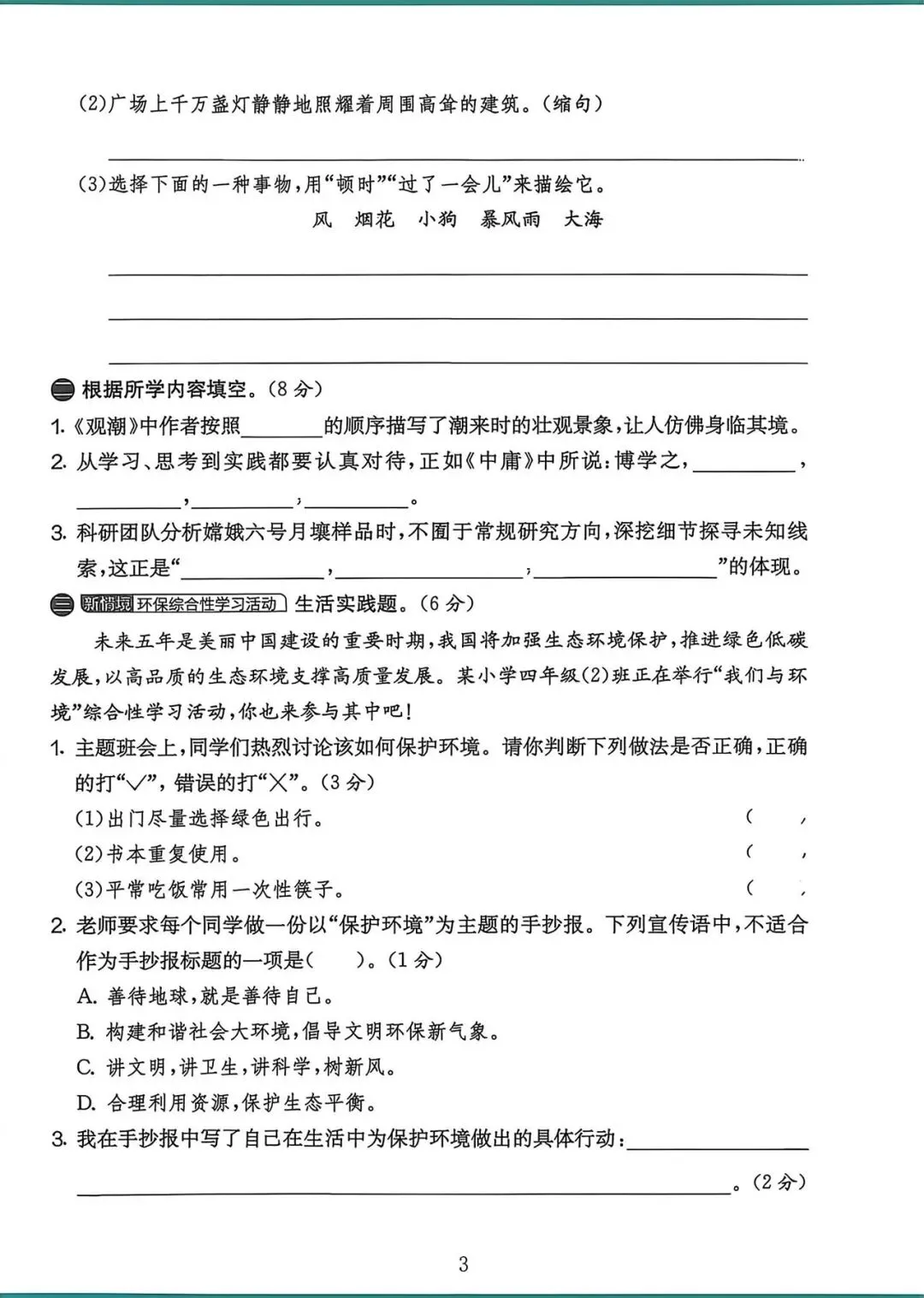 (2)广场上千万盏灯静静地照耀着周围高耸的建筑。(缩句)

____

(3)选择下面的一种事物,用“顿时”“过了一会儿”来描绘它。

风 烟花 小狗 暴风雨 大海

____

____

____

二 根据所学内容填空。(8分)

1.《观潮》中作者按照____的顺序描写了潮来时的壮观景象,让人仿佛身临其境。

2.从学习、思考到实践都要认真对待,正如《中庸》中所说:博学之,____,____,____,____。

3.科研团队分析嫦娥六号月壤样品时,不囿于常规研究方向,深挖细节探寻未知线索,这正是“____,____,____”的体现。

三 新情境 环保综合性学习活动 生活实践题。(6分)

未来五年是美丽中国建设的重要时期,我国将加强生态环境保护,推进绿色低碳发展,以高品质的生态环境支撑高质量发展。某小学四年级(2)班正在举行“我们与环境”综合性学习活动,你也来参与其中吧!

1.主题班会上,同学们热烈讨论该如何保护环境。请你判断下列做法是否正确,正确的打“√”,错误的打“×”。(3分)

(1)出门尽量选择绿色出行。 (   )

(2)书本重复使用。 (   )

(3)平常吃饭常用一次性筷子。 (   )

2.老师要求每个同学做一份以“保护环境”为主题的手抄报。下列宣传语中,不适合作为手抄报标题的一项是(   )。(1分)

A.善待地球,就是善待自己。

B.构建和谐社会大环境,倡导文明环保新气象。

C.讲文明,讲卫生,讲科学,树新风。

D.合理利用资源,保护生态平衡。

3.我在手抄报中写了自己在生活中为保护环境做出的具体行动:____

____。(2分)

3